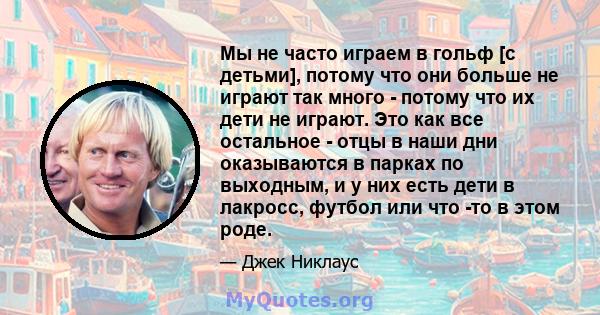 Мы не часто играем в гольф [с детьми], потому что они больше не играют так много - потому что их дети не играют. Это как все остальное - отцы в наши дни оказываются в парках по выходным, и у них есть дети в лакросс, футбол или что -то в этом роде.

— Джек Никлаус

MyQuotes.org